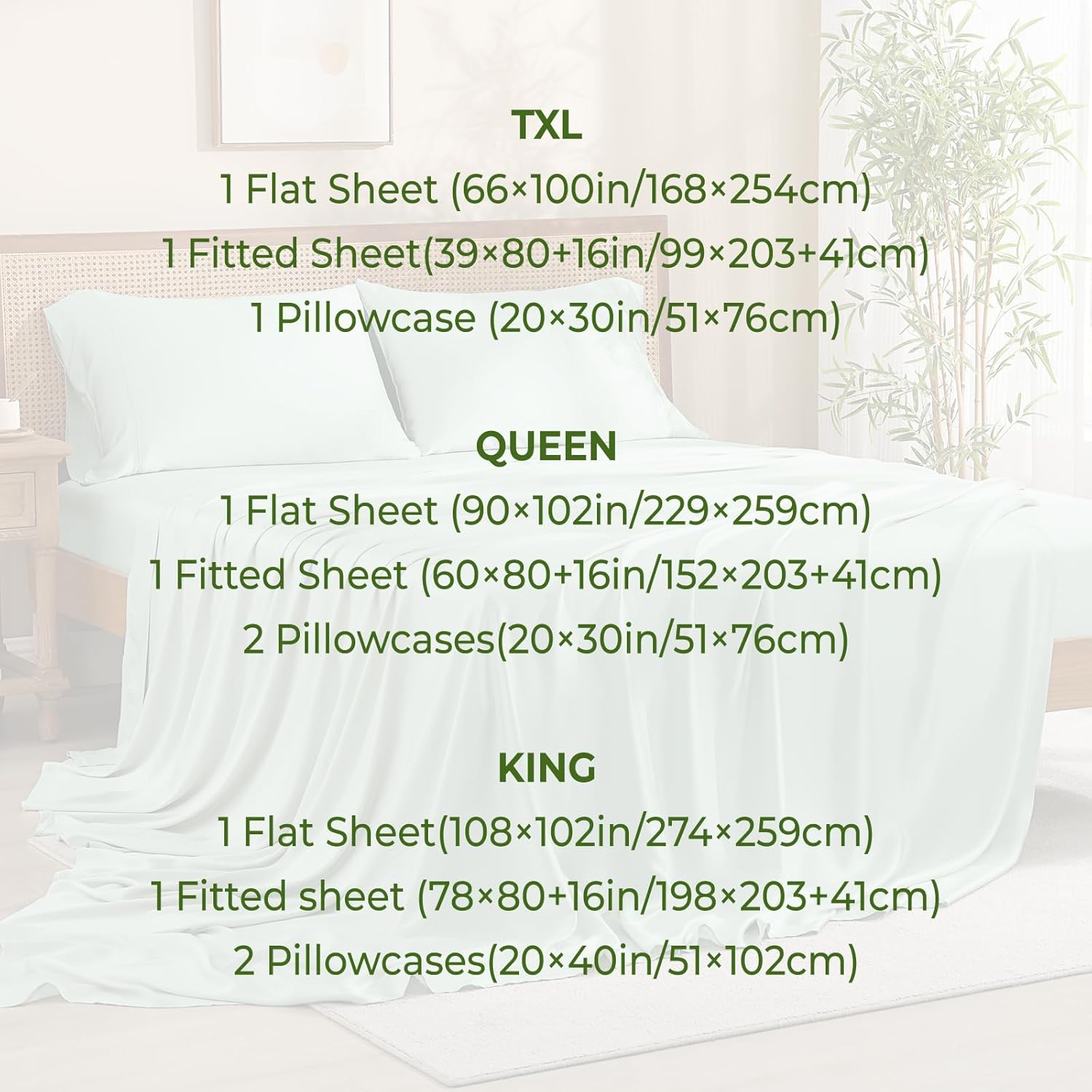 TXL

1 Flat Sheet (66×100in/168×254cm)

1 Fitted Sheet(39×80+16in/99×203+41cm)

1 Pillowcase (20×30in/51×76cm)

QUEEN

1 Flat Sheet (90×102in/229×259cm)

1 Fitted Sheet (60×80+16in/152×203+41cm)

2 Pillowcases(20×30in/51×76cm)

KING

1 Flat Sheet(108×102in/274×259cm)

1 Fitted sheet (78×80+16in/198×203+41cm)

2 Pillowcases(20×40in/51×102cm)